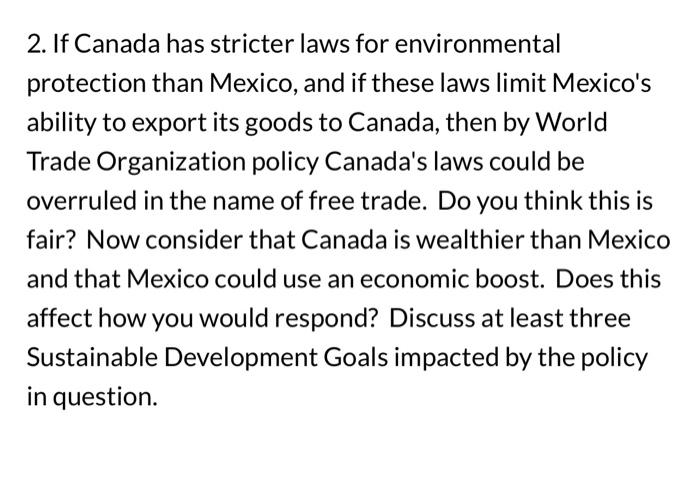 2. If Canada has stricter laws for environmental protection than Mexico, and if these laws limit Mexico's ability to export its goods to Canada, then by World Trade Organization policy Canada's laws could be overruled in the name of free trade. Do you think this is fair? Now consider that Canada is wealthier than Mexico and that Mexico could use an economic boost. Does this affect how you would respond? Discuss at least three Sustainable Development Goals impacted by the policy in question.